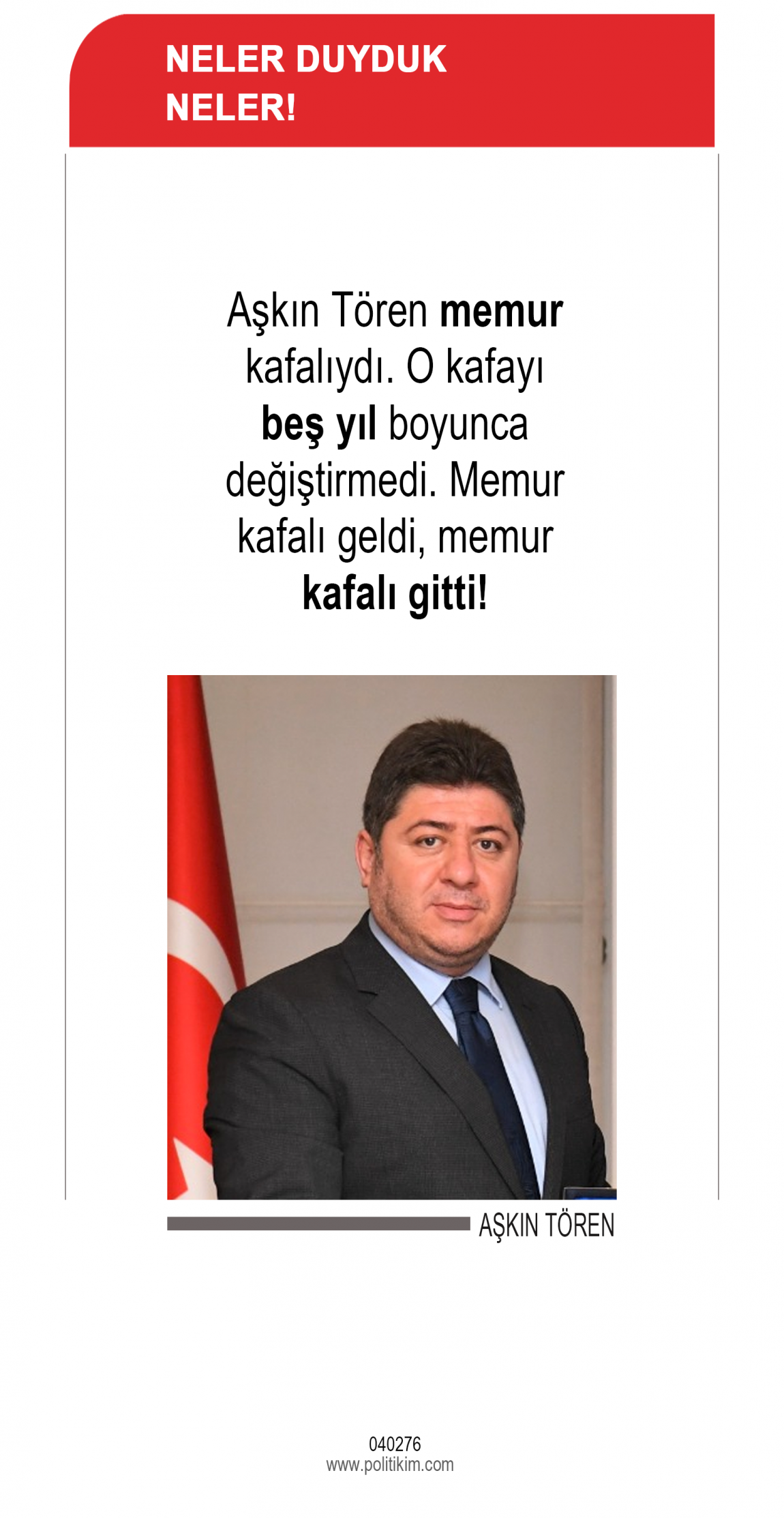 NELER DUYDUK NELER!

Aşkın Tören memur kafalıydı. O kafayı beş yıl boyunca değiştirmedi. Memur kafalı geldi, memur kafalı gitti!

AŞKIN TÖREN

040276
www.politikim.com